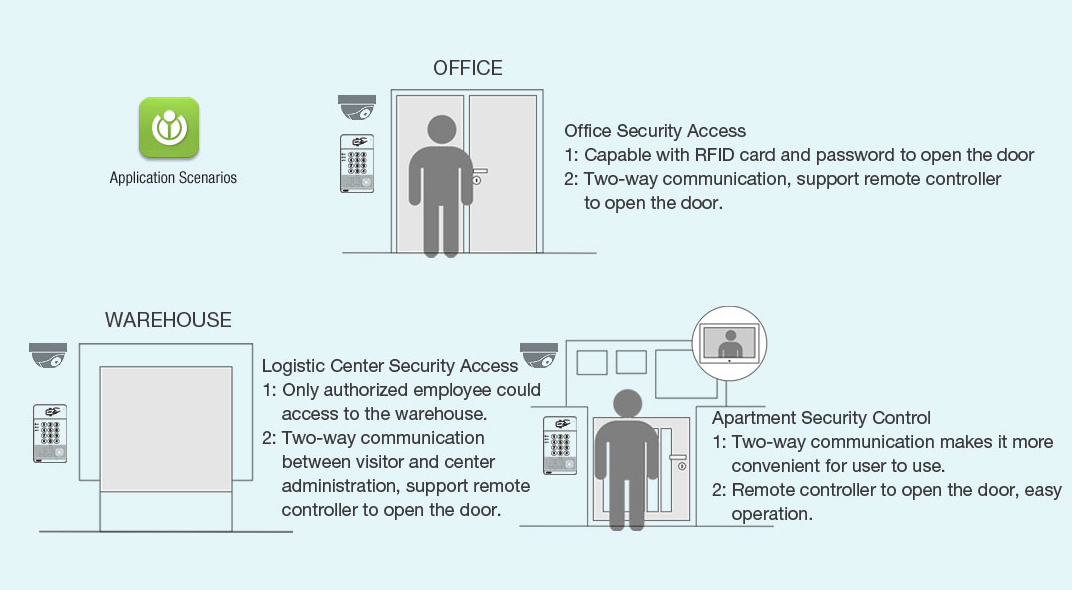 Application Scenarios

OFFICE

Office Security Access
1: Capable with RFID card and password to open the door
2: Two-way communication, support remote controller to open the door.

WAREHOUSE

Logistic Center Security Access
1: Only authorized employee could access to the warehouse.
2: Two-way communication between visitor and center administration, support remote controller to open the door.

Apartment Security Control
1: Two-way communication makes it more convenient for user to use.
2: Remote controller to open the door, easy operation.